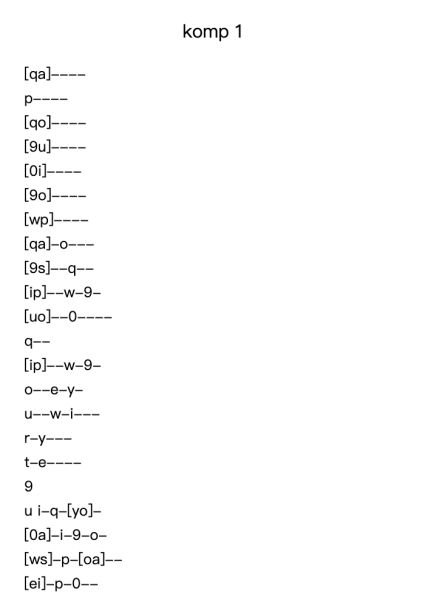 komp 1

[qa]----
p----
[qo]----
[9u]----
[0i]----
[9o]----
[wp]----
[qa]-o---
[9s]--q--
[ip]--w-9-
[uo]--0----
q--
[ip]--w-9-
o--e-y-
u--w-i---
r-y---
t-e----
9
u i-q-[yo]-
[0a]-i-9-o-
[ws]-p-[oa]--
[ei]-p-0--